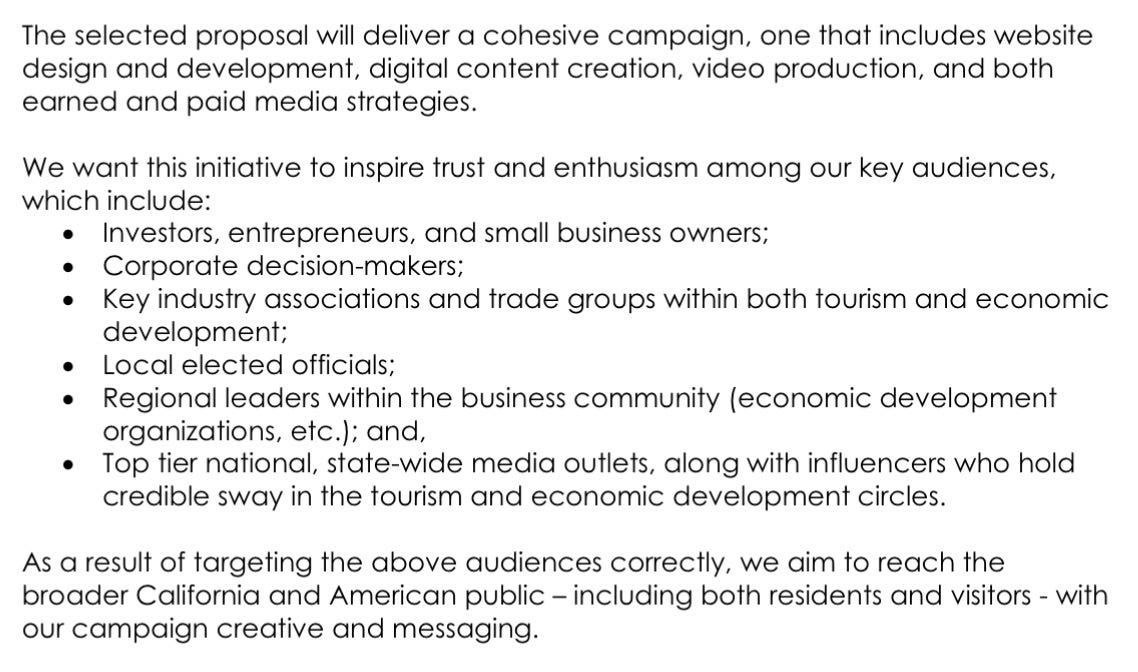 The selected proposal will deliver a cohesive campaign, one that includes website design and development, digital content creation, video production, and both earned and paid media strategies.

We want this initiative to inspire trust and enthusiasm among our key audiences, which include:
• Investors, entrepreneurs, and small business owners;
• Corporate decision-makers;
• Key industry associations and trade groups within both tourism and economic development;
• Local elected officials;
• Regional leaders within the business community (economic development organizations, etc.); and,
• Top tier national, state-wide media outlets, along with influencers who hold credible sway in the tourism and economic development circles.

As a result of targeting the above audiences correctly, we aim to reach the broader California and American public – including both residents and visitors - with our campaign creative and messaging.